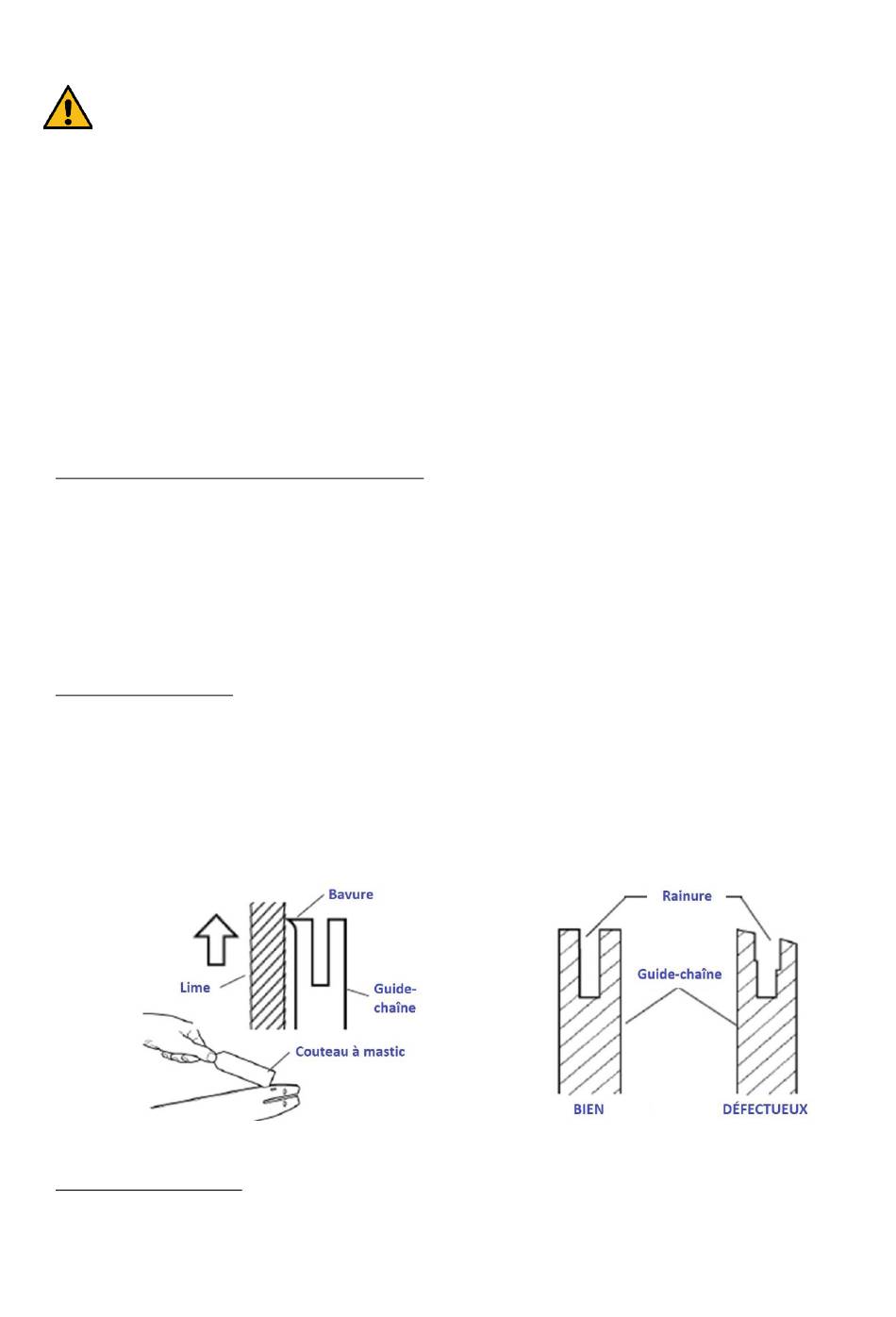 Bavure

Lime

Guide-chaîne

Couteau à mastic

Rainure

Guide-chaîne

BIEN

DÉFECTUEUX